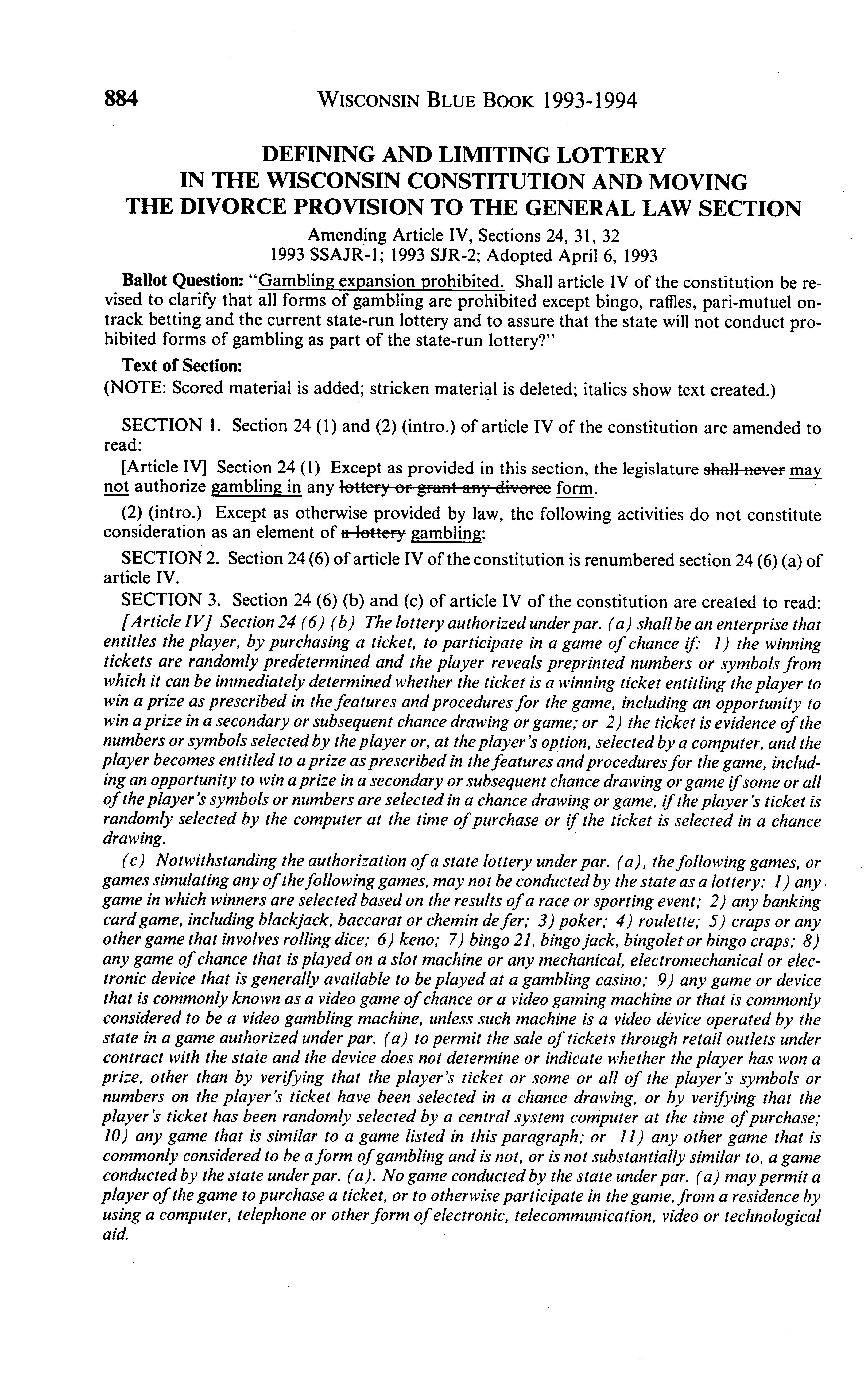 884 WISCONSIN BLUE BOOK 1993-1994

DEFINING AND LIMITING LOTTERY IN THE WISCONSIN CONSTITUTION AND MOVING THE DIVORCE PROVISION TO THE GENERAL LAW SECTION

Amending Article IV, Sections 24, 31, 32
1993 SSAJR-1; 1993 SJR-2; Adopted April 6, 1993

Ballot Question: "Gambling expansion prohibited. Shall article IV of the constitution be revised to clarify that all forms of gambling are prohibited except bingo, raffles, pari-mutuel on-track betting and the current state-run lottery and to assure that the state will not conduct prohibited forms of gambling as part of the state-run lottery?"

Text of Section:
(NOTE: Scored material is added; stricken material is deleted; italics show text created.)

SECTION 1. Section 24 (1) and (2) (intro.) of article IV of the constitution are amended to read:

[Article IV] Section 24 (1) Except as provided in this section, the legislature shall never may not authorize gambling in any lottery or grant any divorce form.

(2) (intro.) Except as otherwise provided by law, the following activities do not constitute consideration as an element of a lottery gambling:

SECTION 2. Section 24 (6) of article IV of the constitution is renumbered section 24 (6) (a) of article IV.

SECTION 3. Section 24 (6) (b) and (c) of article IV of the constitution are created to read:

[Article IV] Section 24 (6) (b) The lottery authorized under par. (a) shall be an enterprise that entitles the player, by purchasing a ticket, to participate in a game of chance if: 1) the winning tickets are randomly predetermined and the player reveals preprinted numbers or symbols from which it can be immediately determined whether the ticket is a winning ticket entitling the player to win a prize as prescribed in the features and procedures for the game, including an opportunity to win a prize in a secondary or subsequent chance drawing or game; or 2) the ticket is evidence of the numbers or symbols selected by the player or, at the player's option, selected by a computer, and the player becomes entitled to a prize as prescribed in the features and procedures for the game, including an opportunity to win a prize in a secondary or subsequent chance drawing or game if some or all of the player's symbols or numbers are selected in a chance drawing or game, if the player's ticket is randomly selected by the computer at the time of purchase or if the ticket is selected in a chance drawing.

(c) Notwithstanding the authorization of a state lottery under par. (a), the following games, or games simulating any of the following games, may not be conducted by the state as a lottery: 1) any game in which winners are selected based on the results of a race or sporting event; 2) any banking card game, including blackjack, baccarat or chemin de fer; 3) poker; 4) roulette; 5) craps or any other game that involves rolling dice; 6) keno; 7) bingo 21, bingo jack, bingolet or bingo craps; 8) any game of chance that is played on a slot machine or any mechanical, electromechanical or electronic device that is generally available to be played at a gambling casino; 9) any game or device that is commonly known as a video game of chance or a video gaming machine or that is commonly considered to be a video gambling machine, unless such machine is a video device operated by the state in a game authorized under par. (a) to permit the sale of tickets through retail outlets under contract with the state and the device does not determine or indicate whether the player has won a prize, other than by verifying that the player's ticket or some or all of the player's symbols or numbers on the player's ticket have been selected in a chance drawing, or by verifying that the player's ticket has been randomly selected by a central system computer at the time of purchase; 10) any game that is similar to a game listed in this paragraph; or 11) any other game that is commonly considered to be a form of gambling and is not, or is not substantially similar to, a game conducted by the state under par. (a). No game conducted by the state under par. (a) may permit a player of the game to purchase a ticket, or to otherwise participate in the game, from a residence by using a computer, telephone or other form of electronic, telecommunication, video or technological aid.